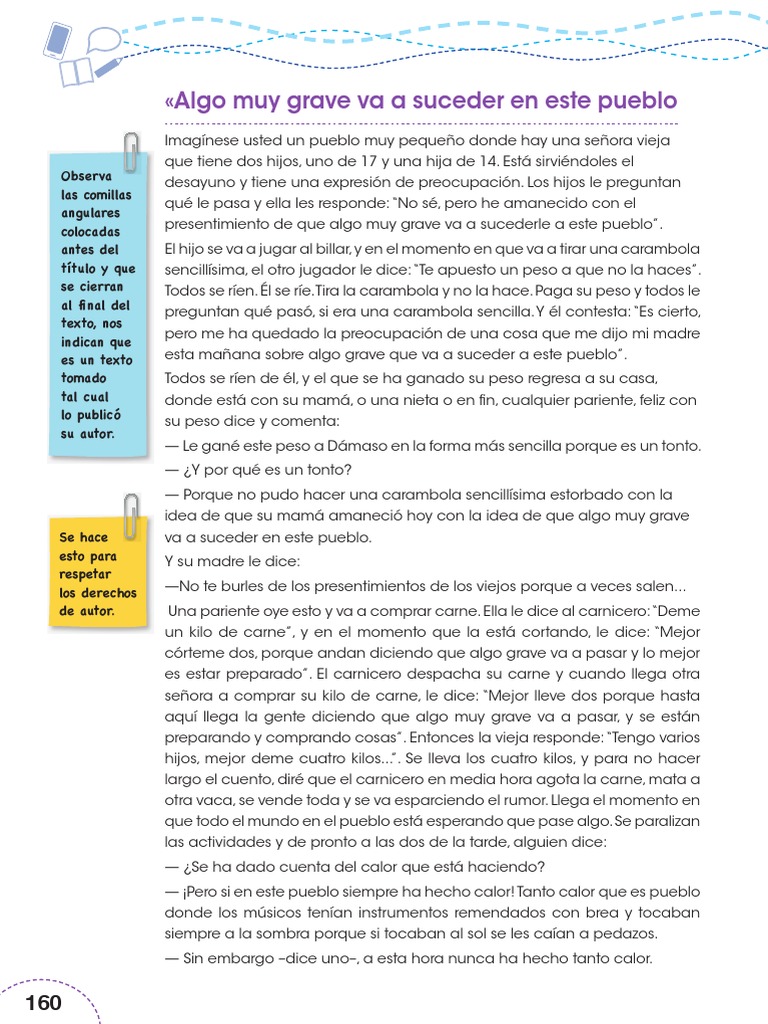 «Algo muy grave va a suceder en este pueblo

Observa las comillas angulares colocadas antes del título y que se cierran al final del texto, nos indican que es un texto tomado tal cual lo publicó su autor.

Se hace esto para respetar los derechos de autor.

Imagínese usted un pueblo muy pequeño donde hay una señora vieja que tiene dos hijos, uno de 17 y una hija de 14. Está sirviéndoles el desayuno y tiene una expresión de preocupación. Los hijos le preguntan qué le pasa y ella les responde: "No sé, pero he amanecido con el presentimiento de que algo muy grave va a sucederle a este pueblo".

El hijo se va a jugar al billar, y en el momento en que va a tirar una carambola sencillísima, el otro jugador le dice: "Te apuesto un peso a que no la haces". Todos se ríen. Él se ríe. Tira la carambola y no la hace. Paga su peso y todos le preguntan qué pasó, si era una carambola sencilla. Y él contesta: "Es cierto, pero me ha quedado la preocupación de una cosa que me dijo mi madre esta mañana sobre algo grave que va a suceder a este pueblo".

Todos se ríen de él, y el que se ha ganado su peso regresa a su casa, donde está con su mamá, o una nieta o en fin, cualquier pariente, feliz con su peso dice y comenta:

— Le gané este peso a Dámaso en la forma más sencilla porque es un tonto.

— ¿Y por qué es un tonto?

— Porque no pudo hacer una carambola sencillísima estorbado con la idea de que su mamá amaneció hoy con la idea de que algo muy grave va a suceder en este pueblo.

Y su madre le dice:

—No te burles de los presentimientos de los viejos porque a veces salen...

Una pariente oye esto y va a comprar carne. Ella le dice al carnicero: "Deme un kilo de carne", y en el momento que la está cortando, le dice: "Mejor córteme dos, porque andan diciendo que algo grave va a pasar y lo mejor es estar preparado". El carnicero despacha su carne y cuando llega otra señora a comprar su kilo de carne, le dice: "Mejor lleve dos porque hasta aquí llega la gente diciendo que algo muy grave va a pasar, y se están preparando y comprando cosas". Entonces la vieja responde: "Tengo varios hijos, mejor deme cuatro kilos...". Se lleva los cuatro kilos, y para no hacer largo el cuento, diré que el carnicero en media hora agota la carne, mata a otra vaca, se vende toda y se va esparciendo el rumor. Llega el momento en que todo el mundo en el pueblo está esperando que pase algo. Se paralizan las actividades y de pronto a las dos de la tarde, alguien dice:

— ¿Se ha dado cuenta del calor que está haciendo?

— ¡Pero si en este pueblo siempre ha hecho calor! Tanto calor que es pueblo donde los músicos tenían instrumentos remendados con brea y tocaban siempre a la sombra porque si tocaban al sol se les caían a pedazos.

— Sin embargo –dice uno–, a esta hora nunca ha hecho tanto calor.

160